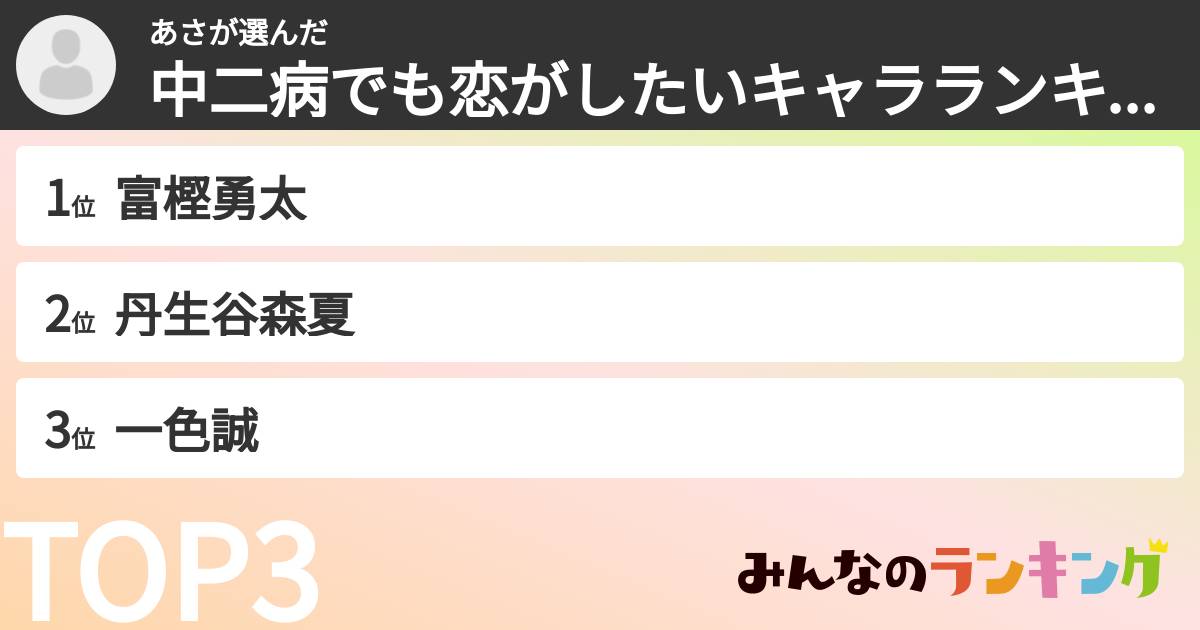 あさが選んだ
中二病でも恋がしたいキャラランキ...

1位 富樫勇太

2位 丹生谷森夏

3位 一色誠

TOP3

みんなのランキング